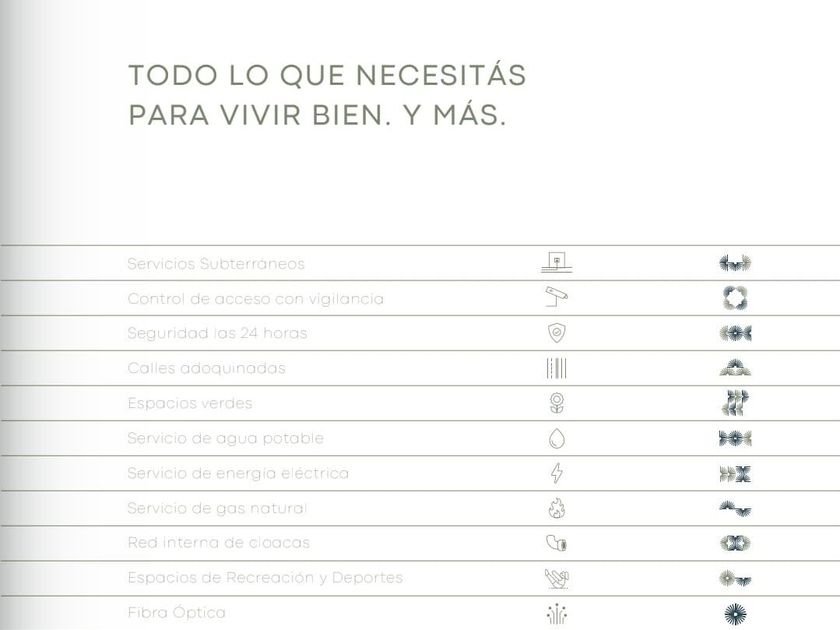 TODO LO QUE NECESITÁS
PARA VIVIR BIEN. Y MÁS.

Servicios Subterráneos

Control de acceso con vigilancia

Seguridad las 24 horas

Calles adoquinadas

Espacios verdes

Servicio de agua potable

Servicio de energía eléctrica

Servicio de gas natural

Red interna de cloacas

Espacios de Recreación y Deportes

Fibra Óptica